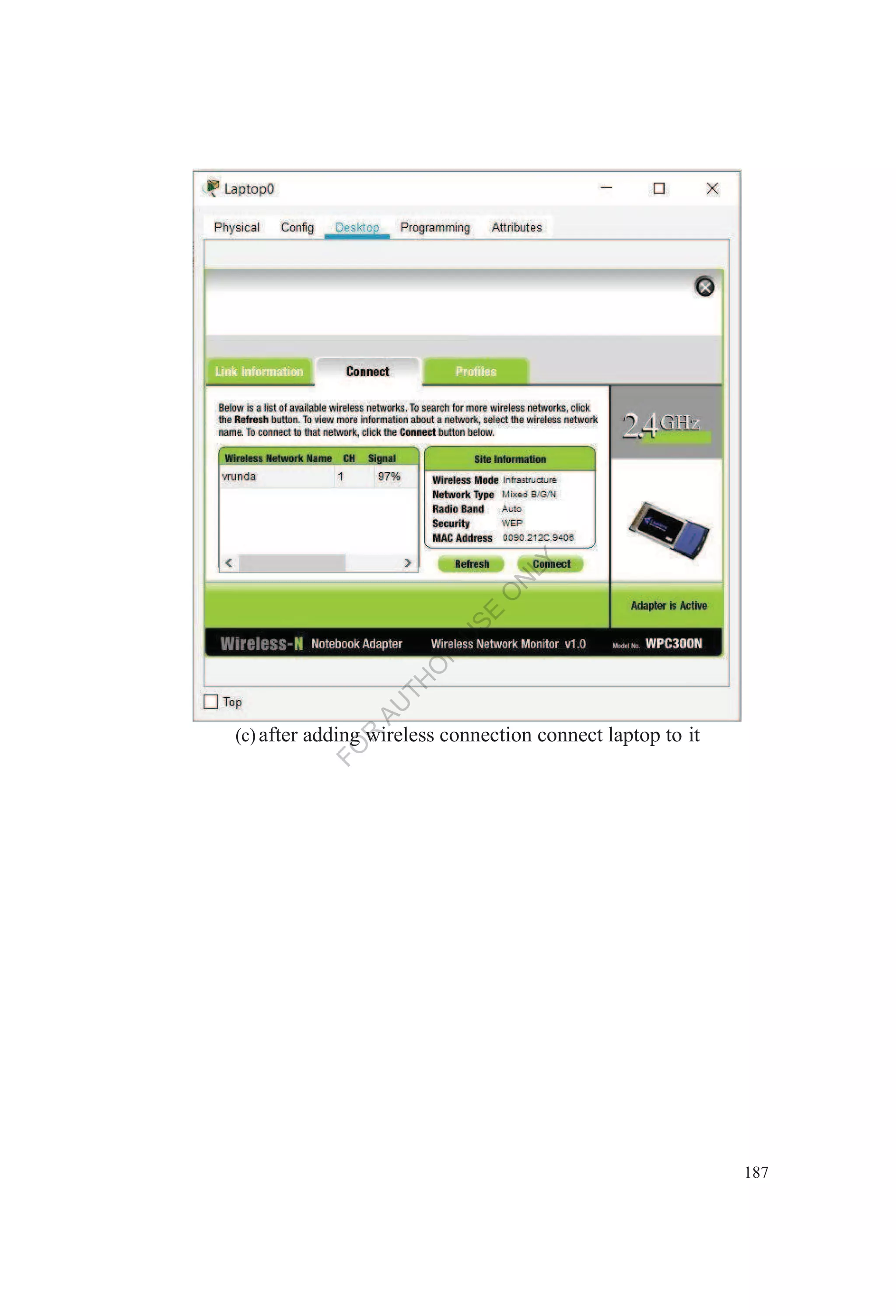 Laptop0

Physical Config Desktop Programming Attributes

Link Information Connect Profiles

Below is a list of available wireless networks. To search for more wireless networks, click the Refresh button. To view more information about a network, select the wireless network name. To connect to that network, click the Connect button below.

| Wireless Network Name | CH | Signal |
|---|---|---|
| vrunda | 1 | 97% |

Site Information
Wireless Mode Infrastructure
Network Type Mixed B/G/N
Radio Band Auto
Security WEP
MAC Address 0090.212C.9406

Refresh Connect

2.4GHz

Adapter is Active

Wireless-N Notebook Adapter Wireless Network Monitor v1.0 Model No. WPC300N

☐ Top

(c) after adding wireless connection connect laptop to it

187

FOR AUTHOR USE ONLY